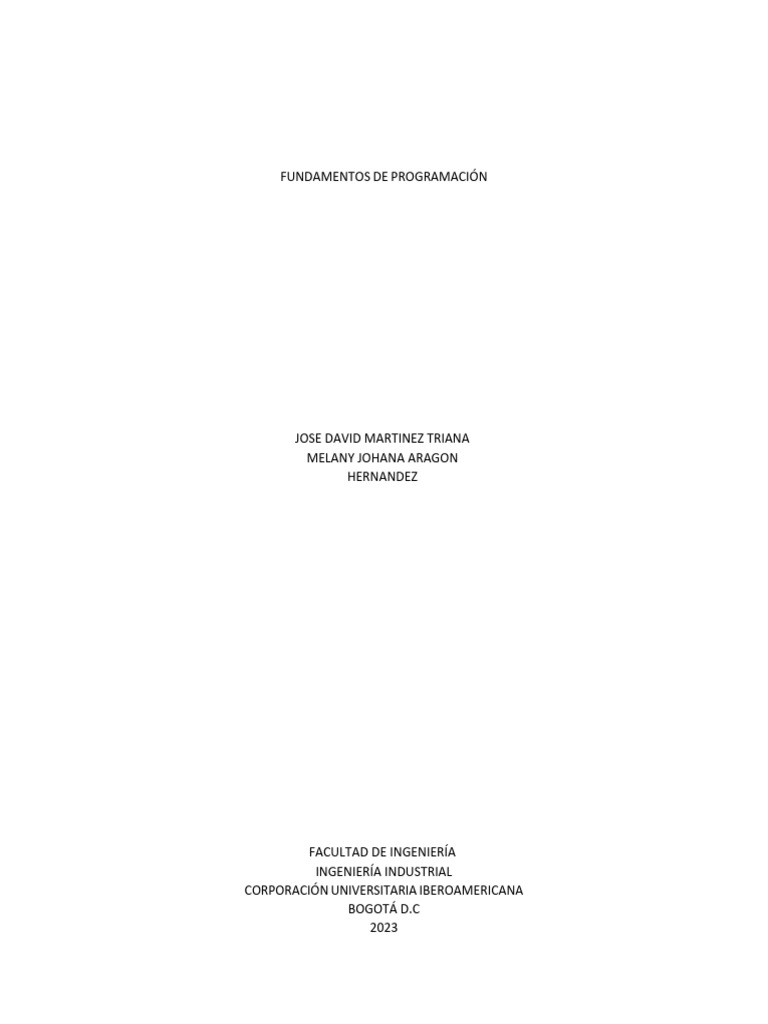 FUNDAMENTOS DE PROGRAMACIÓN

JOSE DAVID MARTINEZ TRIANA
MELANY JOHANA ARAGON HERNANDEZ

FACULTAD DE INGENIERÍA
INGENIERÍA INDUSTRIAL
CORPORACIÓN UNIVERSITARIA IBEROAMERICANA
BOGOTÁ D.C
2023